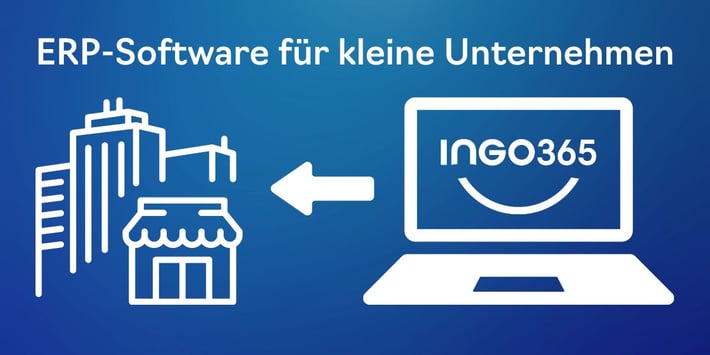 ERP-Software für kleine Unternehmen

INGO365